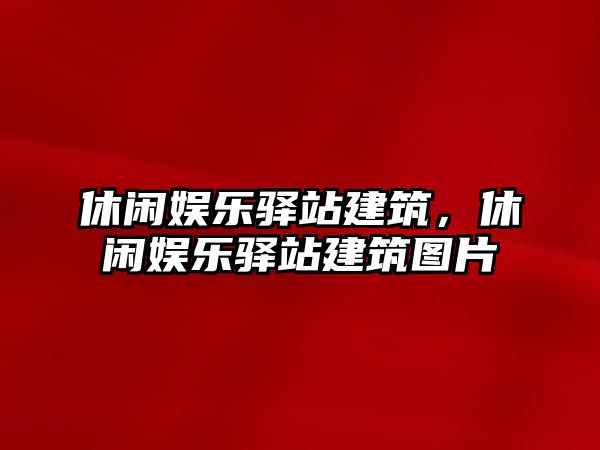 休闲娱乐驿站建筑，休闲娱乐驿站建筑图片